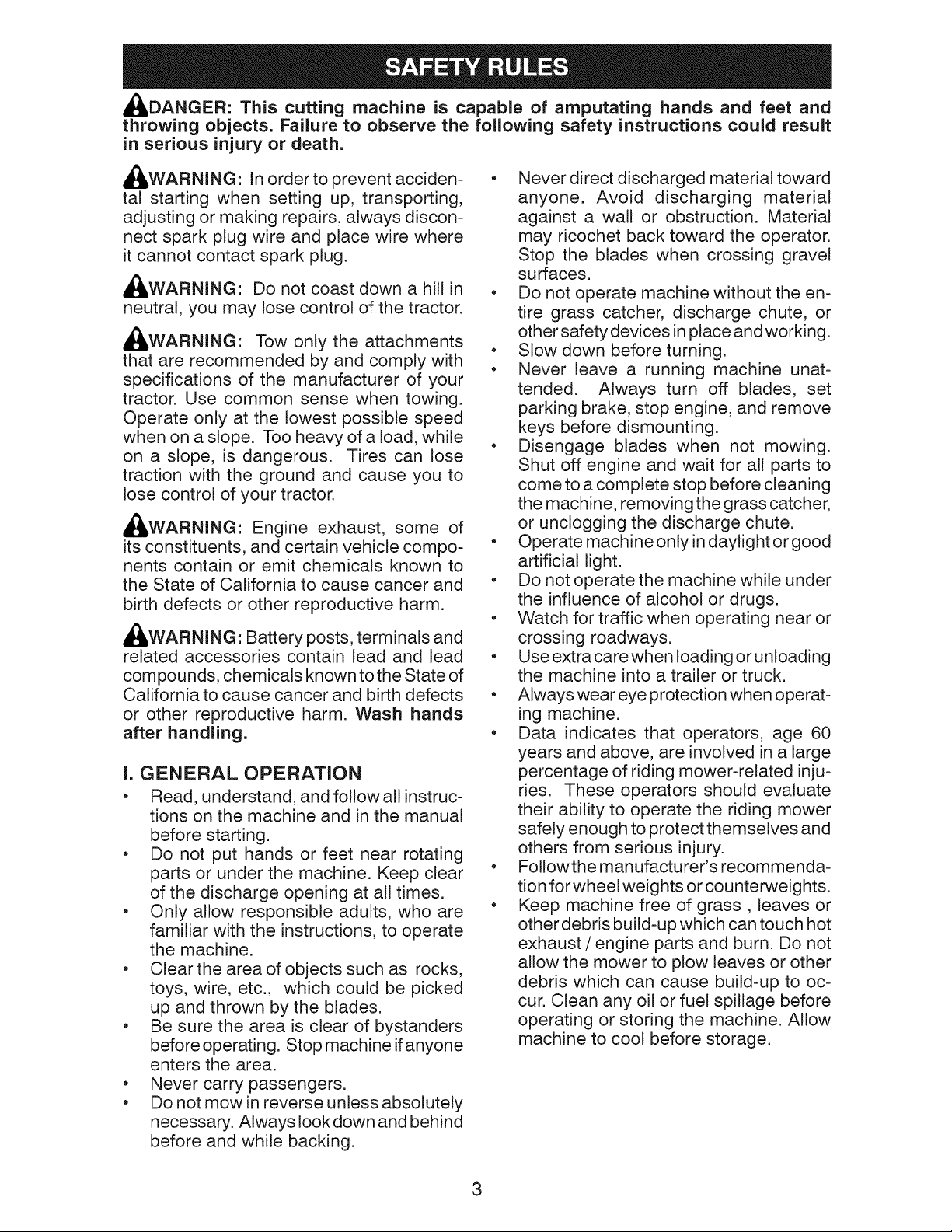 SAFETY RULES

DANGER: This cutting machine is capable of amputating hands and feet and throwing objects. Failure to observe the following safety instructions could result in serious injury or death.

WARNING: In order to prevent accidental starting when setting up, transporting, adjusting or making repairs, always disconnect spark plug wire and place wire where it cannot contact spark plug.

WARNING: Do not coast down a hill in neutral, you may lose control of the tractor.

WARNING: Tow only the attachments that are recommended by and comply with specifications of the manufacturer of your tractor. Use common sense when towing. Operate only at the lowest possible speed when on a slope. Too heavy of a load, while on a slope, is dangerous. Tires can lose traction with the ground and cause you to lose control of your tractor.

WARNING: Engine exhaust, some of its constituents, and certain vehicle components contain or emit chemicals known to the State of California to cause cancer and birth defects or other reproductive harm.

WARNING: Battery posts, terminals and related accessories contain lead and lead compounds, chemicals known to the State of California to cause cancer and birth defects or other reproductive harm. Wash hands after handling.

I. GENERAL OPERATION
• Read, understand, and follow all instructions on the machine and in the manual before starting.
• Do not put hands or feet near rotating parts or under the machine. Keep clear of the discharge opening at all times.
• Only allow responsible adults, who are familiar with the instructions, to operate the machine.
• Clear the area of objects such as rocks, toys, wire, etc., which could be picked up and thrown by the blades.
• Be sure the area is clear of bystanders before operating. Stop machine if anyone enters the area.
• Never carry passengers.
• Do not mow in reverse unless absolutely necessary. Always look down and behind before and while backing.
• Never direct discharged material toward anyone. Avoid discharging material against a wall or obstruction. Material may ricochet back toward the operator. Stop the blades when crossing gravel surfaces.
• Do not operate machine without the entire grass catcher, discharge chute, or other safety devices in place and working.
• Slow down before turning.
• Never leave a running machine unattended. Always turn off blades, set parking brake, stop engine, and remove keys before dismounting.
• Disengage blades when not mowing. Shut off engine and wait for all parts to come to a complete stop before cleaning the machine, removing the grass catcher, or unclogging the discharge chute.
• Operate machine only in daylight or good artificial light.
• Do not operate the machine while under the influence of alcohol or drugs.
• Watch for traffic when operating near or crossing roadways.
• Use extra care when loading or unloading the machine into a trailer or truck.
• Always wear eye protection when operating machine.
• Data indicates that operators, age 60 years and above, are involved in a large percentage of riding mower-related injuries. These operators should evaluate their ability to operate the riding mower safely enough to protect themselves and others from serious injury.
• Follow the manufacturer's recommendation for wheel weights or counterweights.
• Keep machine free of grass , leaves or other debris build-up which can touch hot exhaust / engine parts and burn. Do not allow the mower to plow leaves or other debris which can cause build-up to occur. Clean any oil or fuel spillage before operating or storing the machine. Allow machine to cool before storage.

3